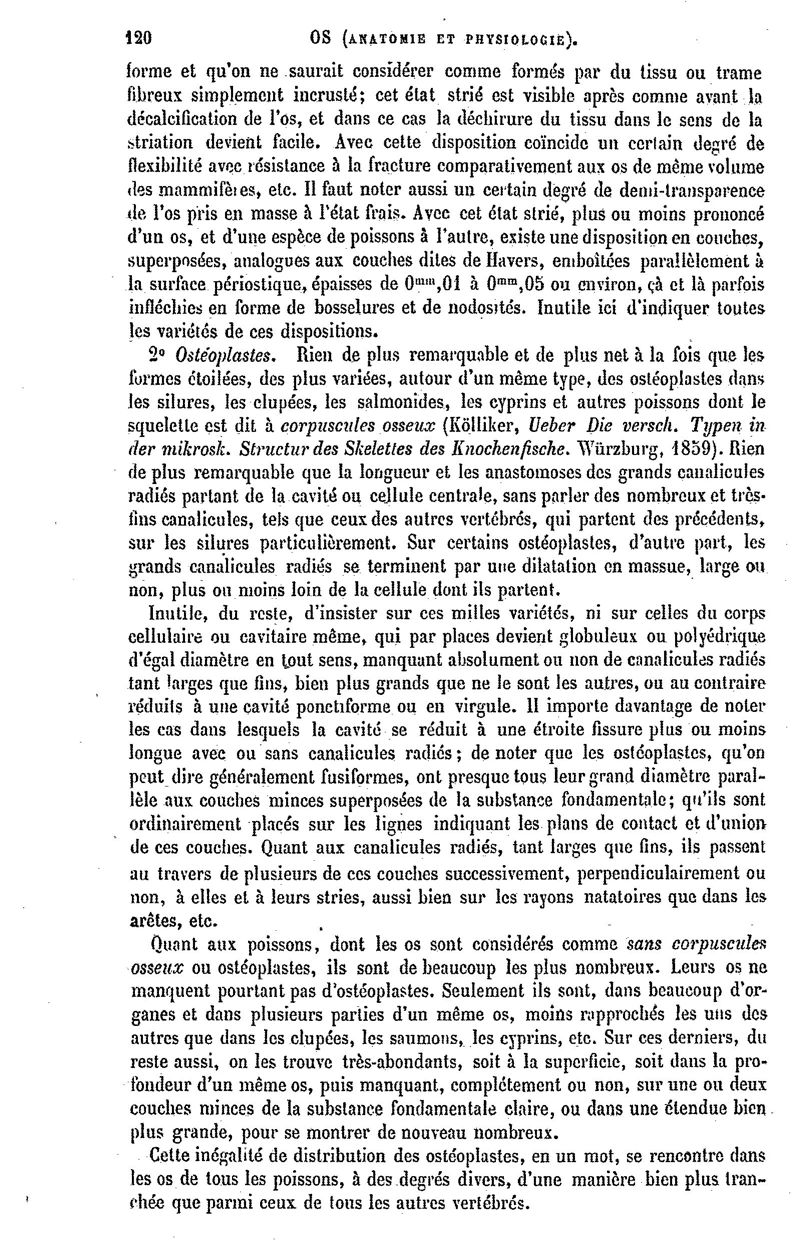 120 OS (ANATOMIE ET PHYSIOLOGIE).

forme et qu'on ne saurait considérer comme formés par du tissu ou trame fibreux simplement incrusté; cet état strié est visible après comme avant la décalcification de l'os, et dans ce cas la déchirure du tissu dans le sens de la striation devient facile. Avec cette disposition coïncide un certain degré de flexibilité avec résistance à la fracture comparativement aux os de même volume des mammifères, etc. Il faut noter aussi un certain degré de demi-transparence de l'os pris en masse à l'état frais. Avec cet état strié, plus ou moins prononcé d'un os, et d'une espèce de poissons à l'autre, existe une disposition en couches, superposées, analogues aux couches dites de Havers, emboîtées parallèlement à la surface périostique, épaisses de $0^{mm},01$ à $0^{mm},05$ ou environ, çà et là parfois infléchies en forme de bosselures et de nodosités. Inutile ici d'indiquer toutes les variétés de ces dispositions.

2° Ostéoplastes. Rien de plus remarquable et de plus net à la fois que les formes étoilées, des plus variées, autour d'un même type, des ostéoplastes dans les silures, les clupées, les salmonides, les cyprins et autres poissons dont le squelette est dit à corpuscules osseux (Kölliker, Ueber Die versch. Typen in der mikrosk. Structur des Skelettes des Knochenfische. Würzburg, 1859). Rien de plus remarquable que la longueur et les anastomoses des grands canalicules radiés partant de la cavité ou cellule centrale, sans parler des nombreux et très-fins canalicules, tels que ceux des autres vertébrés, qui partent des précédents, sur les silures particulièrement. Sur certains ostéoplastes, d'autre part, les grands canalicules radiés se terminent par une dilatation en massue, large ou non, plus ou moins loin de la cellule dont ils partent.

Inutile, du reste, d'insister sur ces milles variétés, ni sur celles du corps cellulaire ou cavitaire même, qui par places devient globuleux ou polyédrique d'égal diamètre en tout sens, manquant absolument ou non de canalicules radiés tant larges que fins, bien plus grands que ne le sont les autres, ou au contraire réduits à une cavité ponctiforme ou en virgule. Il importe davantage de noter les cas dans lesquels la cavité se réduit à une étroite fissure plus ou moins longue avec ou sans canalicules radiés; de noter que les ostéoplastes, qu'on peut dire généralement fusiformes, ont presque tous leur grand diamètre parallèle aux couches minces superposées de la substance fondamentale; qu'ils sont ordinairement placés sur les lignes indiquant les plans de contact et d'union de ces couches. Quant aux canalicules radiés, tant larges que fins, ils passent au travers de plusieurs de ces couches successivement, perpendiculairement ou non, à elles et à leurs stries, aussi bien sur les rayons natatoires que dans les arêtes, etc.

Quant aux poissons, dont les os sont considérés comme sans corpuscules osseux ou ostéoplastes, ils sont de beaucoup les plus nombreux. Leurs os ne manquent pourtant pas d'ostéoplastes. Seulement ils sont, dans beaucoup d'organes et dans plusieurs parties d'un même os, moins rapprochés les uns des autres que dans les clupées, les saumons, les cyprins, etc. Sur ces derniers, du reste aussi, on les trouve très-abondants, soit à la superficie, soit dans la profondeur d'un même os, puis manquant, complétement ou non, sur une ou deux couches minces de la substance fondamentale claire, ou dans une étendue bien plus grande, pour se montrer de nouveau nombreux.

Cette inégalité de distribution des ostéoplastes, en un mot, se rencontre dans les os de tous les poissons, à des degrés divers, d'une manière bien plus tranchée que parmi ceux de tous les autres vertébrés.